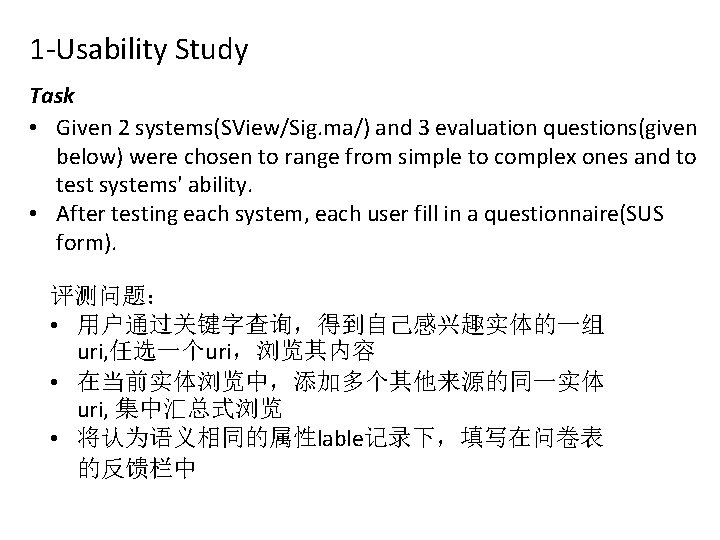 1-Usability Study

Task

• Given 2 systems(SView/Sig.ma/) and 3 evaluation questions(given below) were chosen to range from simple to complex ones and to test systems' ability.
• After testing each system, each user fill in a questionnaire(SUS form).

评测问题：

• 用户通过关键字查询，得到自己感兴趣实体的一组uri,任选一个uri，浏览其内容
• 在当前实体浏览中，添加多个其他来源的同一实体uri, 集中汇总式浏览
• 将认为语义相同的属性lable记录下，填写在问卷表的反馈栏中